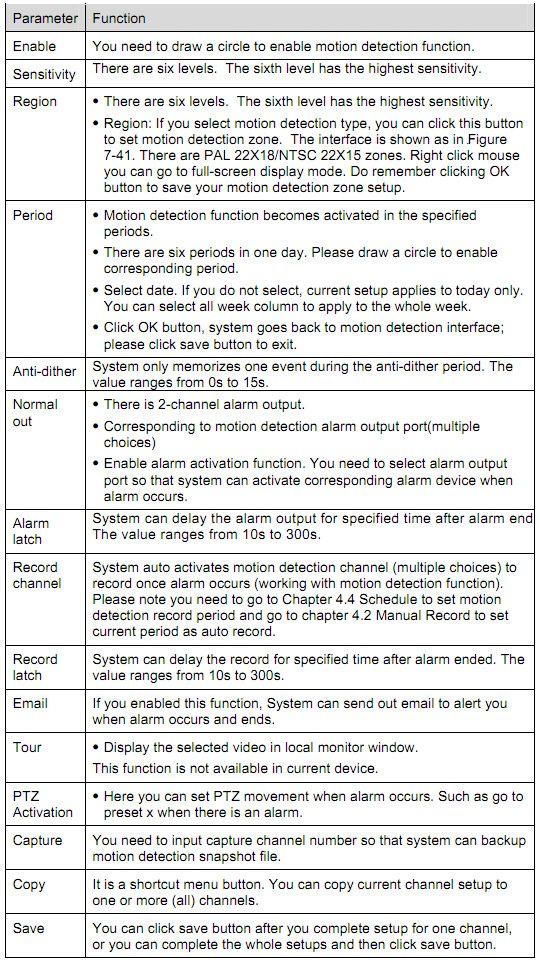 | Parameter | Function |
|---|---|
| Enable | You need to draw a circle to enable motion detection function. |
| Sensitivity | There are six levels. The sixth level has the highest sensitivity. |
| Region | • There are six levels. The sixth level has the highest sensitivity. • Region: If you select motion detection type, you can click this button to set motion detection zone. The interface is shown as in Figure 7-41. There are PAL 22X18/NTSC 22X15 zones. Right click mouse you can go to full-screen display mode. Do remember clicking OK button to save your motion detection zone setup. |
| Period | • Motion detection function becomes activated in the specified periods. • There are six periods in one day. Please draw a circle to enable corresponding period. • Select date. If you do not select, current setup applies to today only. You can select all week column to apply to the whole week. • Click OK button, system goes back to motion detection interface; please click save button to exit. |
| Anti-dither | System only memorizes one event during the anti-dither period. The value ranges from 0s to 15s. |
| Normal out | • There is 2-channel alarm output. • Corresponding to motion detection alarm output port(multiple choices) • Enable alarm activation function. You need to select alarm output port so that system can activate corresponding alarm device when alarm occurs. |
| Alarm latch | System can delay the alarm output for specified time after alarm end The value ranges from 10s to 300s. |
| Record channel | System auto activates motion detection channel (multiple choices) to record once alarm occurs (working with motion detection function). Please note you need to go to Chapter 4.4 Schedule to set motion detection record period and go to chapter 4.2 Manual Record to set current period as auto record. |
| Record latch | System can delay the record for specified time after alarm ended. The value ranges from 10s to 300s. |
| Email | If you enabled this function, System can send out email to alert you when alarm occurs and ends. |
| Tour | • Display the selected video in local monitor window. This function is not available in current device. |
| PTZ Activation | • Here you can set PTZ movement when alarm occurs. Such as go to preset x when there is an alarm. |
| Capture | You need to input capture channel number so that system can backup motion detection snapshot file. |
| Copy | It is a shortcut menu button. You can copy current channel setup to one or more (all) channels. |
| Save | You can click save button after you complete setup for one channel, or you can complete the whole setups and then click save button. |